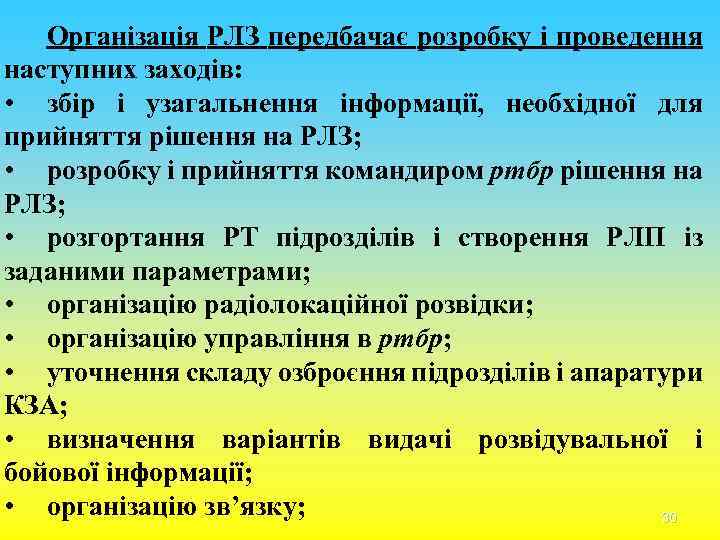 Організація РЛЗ передбачає розробку і проведення наступних заходів:

• збір і узагальнення інформації, необхідної для прийняття рішення на РЛЗ;

• розробку і прийняття командиром ртбр рішення на РЛЗ;

• розгортання РТ підрозділів і створення РЛП із заданими параметрами;

• організацію радіолокаційної розвідки;

• організацію управління в ртбр;

• уточнення складу озброєння підрозділів і апаратури КЗА;

• визначення варіантів видачі розвідувальної і бойової інформації;

• організацію зв’язку;

30